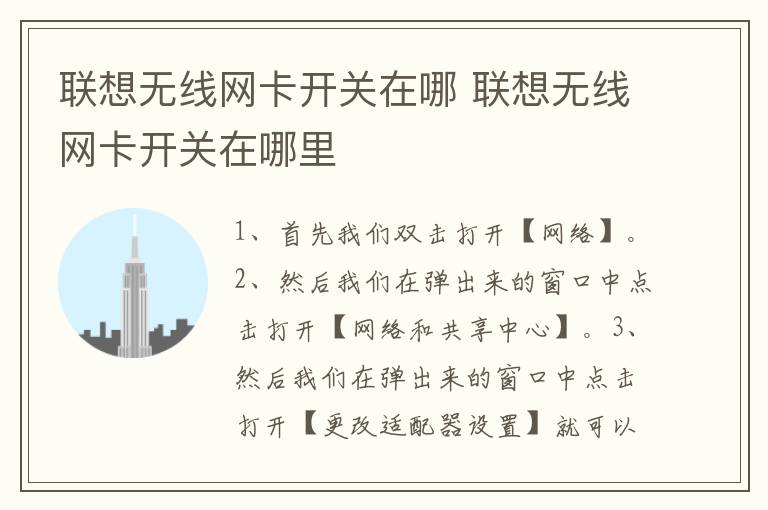 联想无线网卡开关在哪 联想无线网卡开关在哪里

1、首先我们双击打开【网络】。2、然后我们在弹出来的窗口中点击打开【网络和共享中心】。3、然后我们在弹出来的窗口中点击打开【更改适配器设置】就可以